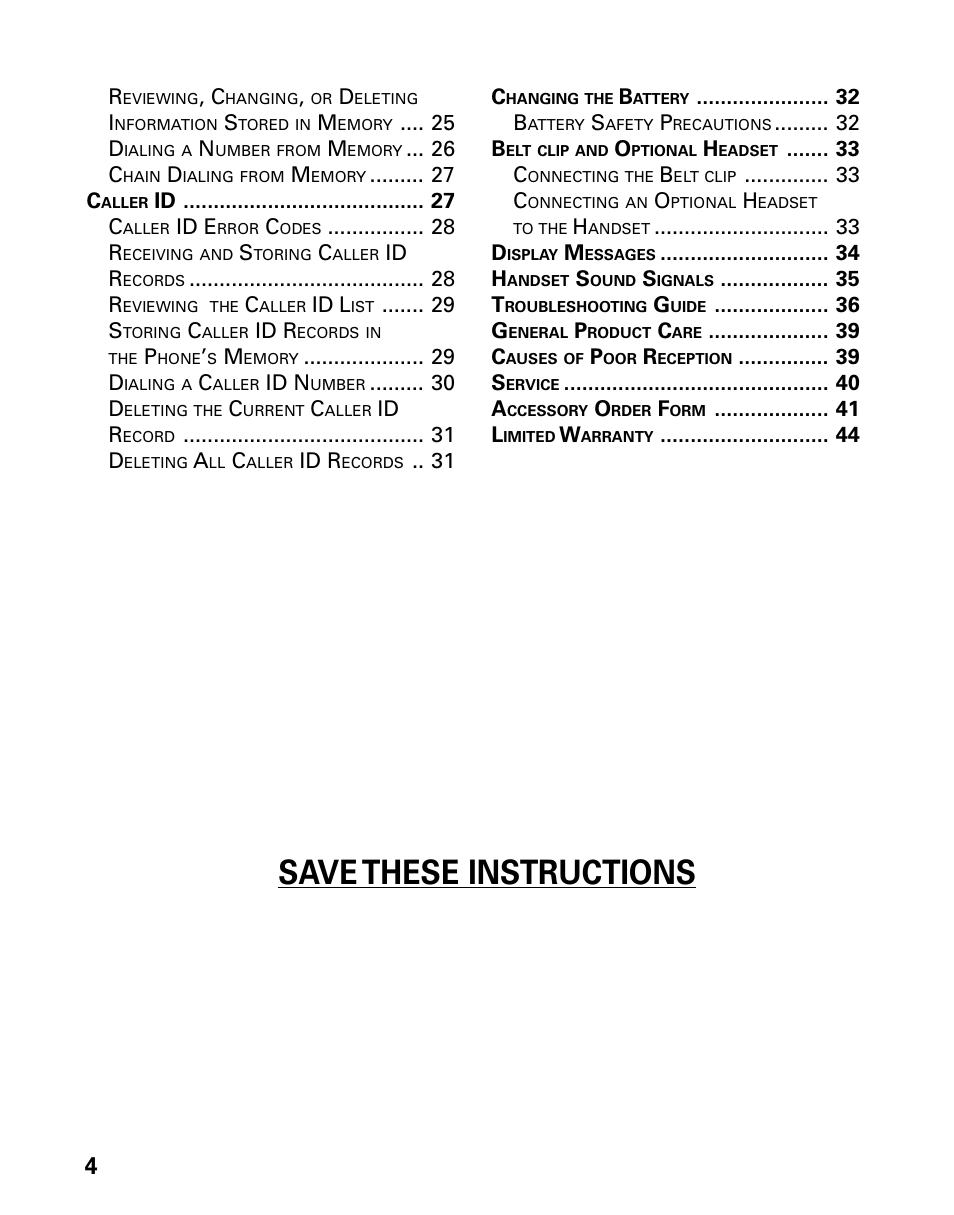 Reviewing, Changing, or Deleting Information Stored in Memory .... 25
Dialing a Number from Memory ... 26
Chain Dialing from Memory ......... 27
Caller ID ........................................ 27
Caller ID Error Codes ................ 28
Receiving and Storing Caller ID Records ....................................... 28
Reviewing the Caller ID List ....... 29
Storing Caller ID Records in the Phone's Memory .................... 29
Dialing a Caller ID Number ......... 30
Deleting the Current Caller ID Record ........................................ 31
Deleting All Caller ID Records .. 31

Changing the Battery ...................... 32
Battery Safety Precautions ......... 32
Belt clip and Optional Headset ....... 33
Connecting the Belt clip .............. 33
Connecting an Optional Headset to the Handset ............................. 33
Display Messages ............................ 34
Handset Sound Signals .................. 35
Troubleshooting Guide ................... 36
General Product Care .................... 39
Causes of Poor Reception ............... 39
Service ............................................ 40
Accessory Order Form ................... 41
Limited Warranty ............................ 44

SAVE THESE INSTRUCTIONS

4